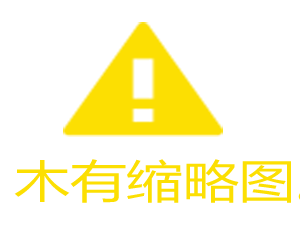 木有缩略图